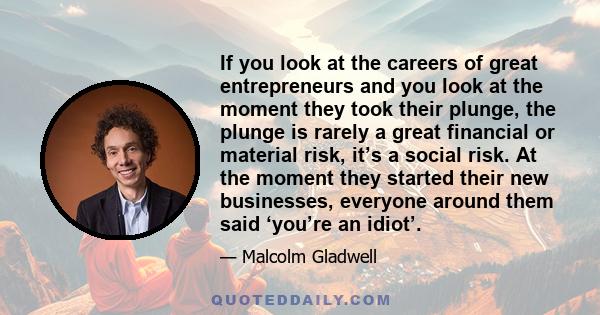 If you look at the careers of great entrepreneurs and you look at the moment they took their plunge, the plunge is rarely a great financial or material risk, it’s a social risk. At the moment they started their new businesses, everyone around them said ‘you’re an idiot’.

— Malcolm Gladwell

QUOTEDDAILY.COM